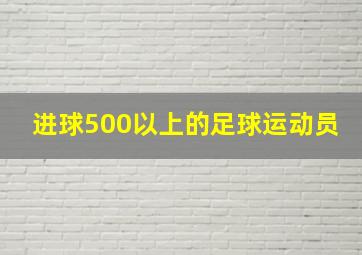 进球500以上的足球运动员